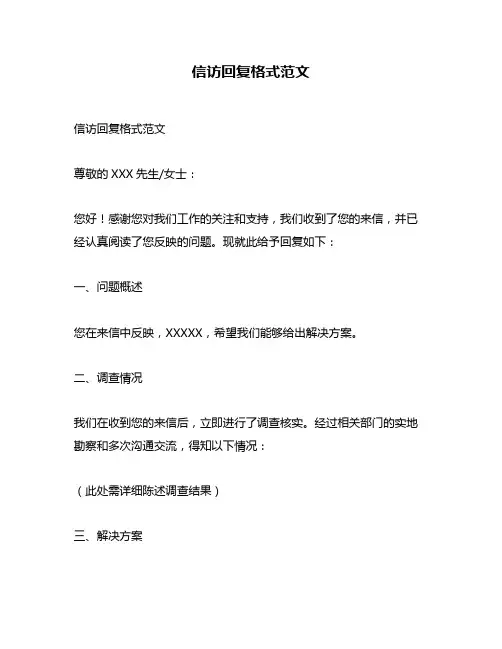 信访回复格式范文

信访回复格式范文

尊敬的 XXX 先生/女士：

您好！感谢您对我们工作的关注和支持，我们收到了您的来信，并已经认真阅读了您反映的问题。现就此给予回复如下：

一、问题概述

您在来信中反映，XXXXX，希望我们能够给出解决方案。

二、调查情况

我们在收到您的来信后，立即进行了调查核实。经过相关部门的实地勘察和多次沟通交流，得知以下情况：

（此处需详细陈述调查结果）

三、解决方案